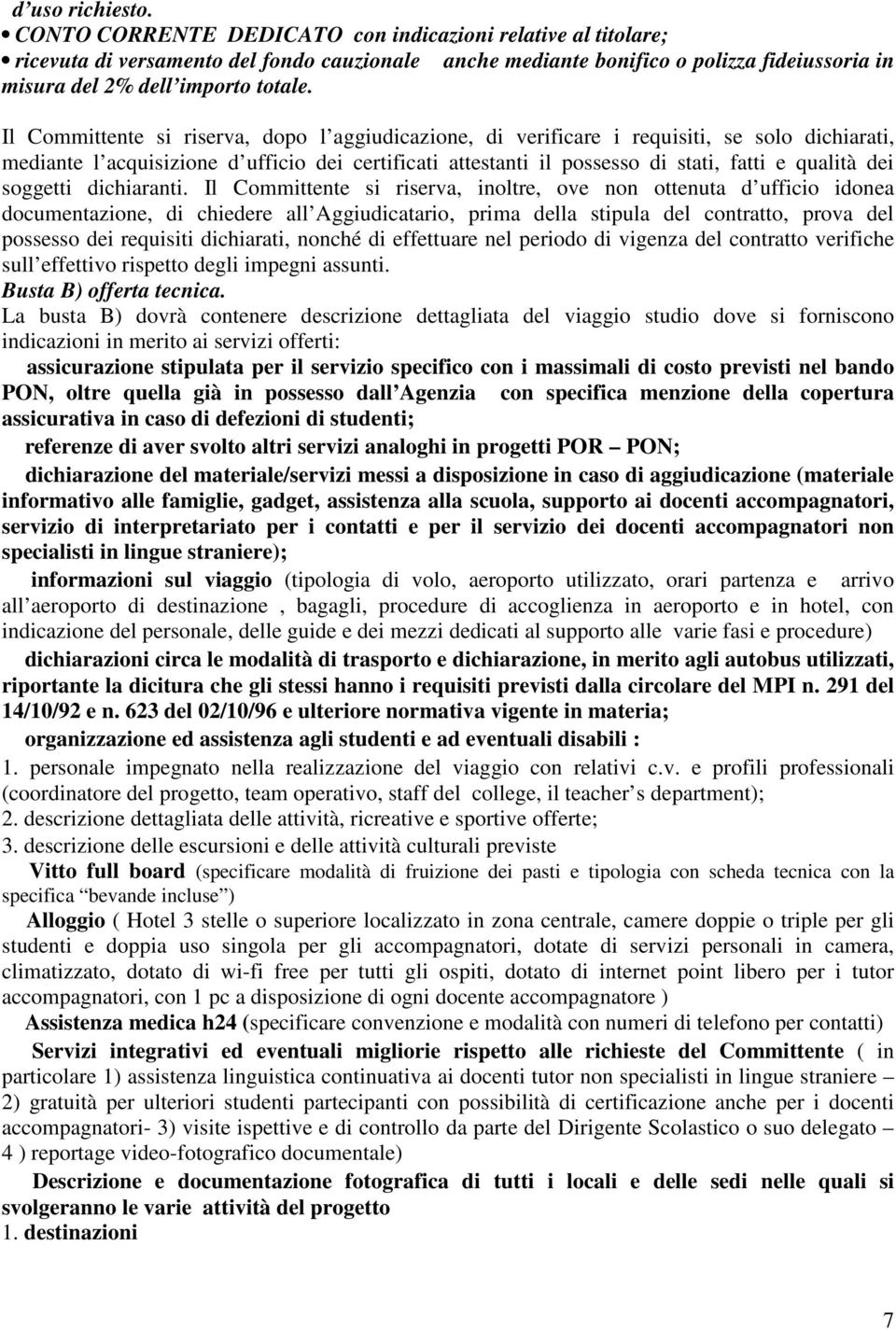 d’uso richiesto.
• CONTO CORRENTE DEDICATO con indicazioni relative al titolare;
• ricevuta di versamento del fondo cauzionale anche mediante bonifico o polizza fideiussoria in misura del 2% dell’importo totale.

Il Committente si riserva, dopo l’aggiudicazione, di verificare i requisiti, se solo dichiarati, mediante l’acquisizione d’ufficio dei certificati attestanti il possesso di stati, fatti e qualità dei soggetti dichiaranti. Il Committente si riserva, inoltre, ove non ottenuta d’ufficio idonea documentazione, di chiedere all’Aggiudicatario, prima della stipula del contratto, prova del possesso dei requisiti dichiarati, nonché di effettuare nel periodo di vigenza del contratto verifiche sull’effettivo rispetto degli impegni assunti.
Busta B) offerta tecnica.
La busta B) dovrà contenere descrizione dettagliata del viaggio studio dove si forniscono indicazioni in merito ai servizi offerti:
assicurazione stipulata per il servizio specifico con i massimali di costo previsti nel bando PON, oltre quella già in possesso dall’Agenzia con specifica menzione della copertura assicurativa in caso di defezioni di studenti;
referenze di aver svolto altri servizi analoghi in progetti POR – PON;
dichiarazione del materiale/servizi messi a disposizione in caso di aggiudicazione (materiale informativo alle famiglie, gadget, assistenza alla scuola, supporto ai docenti accompagnatori, servizio di interpretariato per i contatti e per il servizio dei docenti accompagnatori non specialisti in lingue straniere);
informazioni sul viaggio (tipologia di volo, aeroporto utilizzato, orari partenza e arrivo all’aeroporto di destinazione , bagagli, procedure di accoglienza in aeroporto e in hotel, con indicazione del personale, delle guide e dei mezzi dedicati al supporto alle varie fasi e procedure)
dichiarazioni circa le modalità di trasporto e dichiarazione, in merito agli autobus utilizzati, riportante la dicitura che gli stessi hanno i requisiti previsti dalla circolare del MPI n. 291 del 14/10/92 e n. 623 del 02/10/96 e ulteriore normativa vigente in materia;
organizzazione ed assistenza agli studenti e ad eventuali disabili :
1. personale impegnato nella realizzazione del viaggio con relativi c.v. e profili professionali (coordinatore del progetto, team operativo, staff del college, il teacher’s department);
2. descrizione dettagliata delle attività, ricreative e sportive offerte;
3. descrizione delle escursioni e delle attività culturali previste
Vitto full board (specificare modalità di fruizione dei pasti e tipologia con scheda tecnica con la specifica “bevande incluse”)
Alloggio ( Hotel 3 stelle o superiore localizzato in zona centrale, camere doppie o triple per gli studenti e doppia uso singola per gli accompagnatori, dotate di servizi personali in camera, climatizzato, dotato di wi-fi free per tutti gli ospiti, dotato di internet point libero per i tutor accompagnatori, con 1 pc a disposizione di ogni docente accompagnatore )
Assistenza medica h24 (specificare convenzione e modalità con numeri di telefono per contatti)
Servizi integrativi ed eventuali migliorie rispetto alle richieste del Committente ( in particolare 1) assistenza linguistica continuativa ai docenti tutor non specialisti in lingue straniere – 2) gratuità per ulteriori studenti partecipanti con possibilità di certificazione anche per i docenti accompagnatori- 3) visite ispettive e di controllo da parte del Dirigente Scolastico o suo delegato – 4 ) reportage video-fotografico documentale)
Descrizione e documentazione fotografica di tutti i locali e delle sedi nelle quali si svolgeranno le varie attività del progetto
1. destinazioni

7